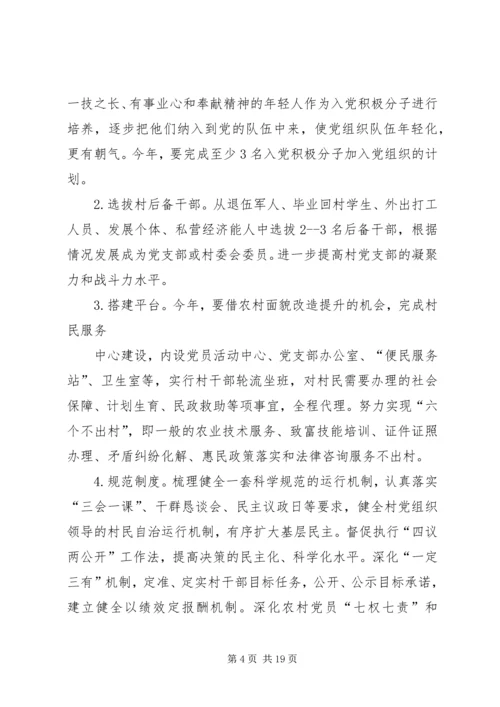 一技之长、有事业心和奉献精神的年轻人作为入党积极分子进行培养，逐步把他们纳入到党的队伍中来，使党组织队伍年轻化，更有朝气。今年，要完成至少3名入党积极分子加入党组织的计划。

2.选拔村后备干部。从退伍军人、毕业回村学生、外出打工人员、发展个体、私营经济能人中选拔2--3名后备干部，根据情况发展成为党支部或村委会委员。进一步提高村党支部的凝聚力和战斗力水平。

3.搭建平台。今年，要借农村面貌改造提升的机会，完成村民服务

中心建设，内设党员活动中心、党支部办公室、“便民服务站”、卫生室等，实行村干部轮流坐班，对村民需要办理的社会保障、计划生育、民政救助等项事宜，全程代理。努力实现“六个不出村”，即一般的农业技术服务、致富技能培训、证件证照办理、矛盾纠纷化解、惠民政策落实和法律咨询服务不出村。

4.规范制度。梳理健全一套科学规范的运行机制，认真落实“三会一课”、干群恳谈会、民主议政日等要求，健全村党组织领导的村民自治运行机制，有序扩大基层民主。督促执行“四议两公开”工作法，提高决策的民主化、科学化水平。深化“一定三有”机制，定准、定实村干部目标任务，公开、公示目标承诺，建立健全以绩效定报酬机制。深化农村党员“七权七责”和

第4页 共19页